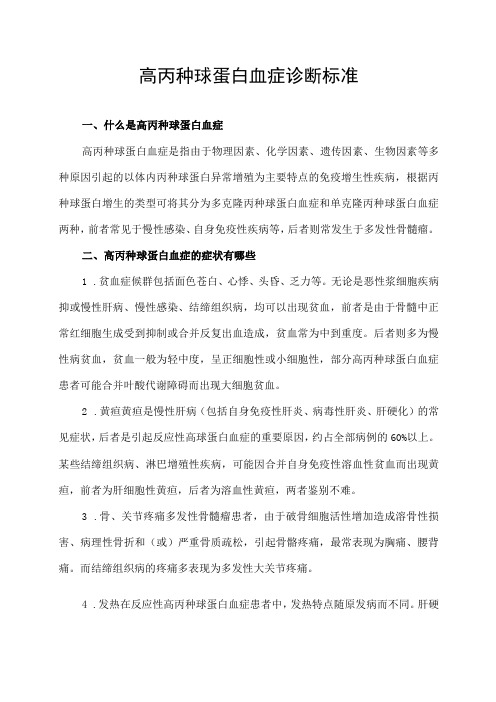 高丙种球蛋白血症诊断标准

一、什么是高丙种球蛋白血症

高丙种球蛋白血症是指由于物理因素、化学因素、遗传因素、生物因素等多种原因引起的以体内丙种球蛋白异常增殖为主要特点的免疫增生性疾病，根据丙种球蛋白增生的类型可将其分为多克隆丙种球蛋白血症和单克隆丙种球蛋白血症两种，前者常见于慢性感染、自身免疫性疾病等，后者则常发生于多发性骨髓瘤。

二、高丙种球蛋白血症的症状有哪些

1．贫血症候群包括面色苍白、心悸、头昏、乏力等。无论是恶性浆细胞疾病抑或慢性肝病、慢性感染、结缔组织病，均可以出现贫血，前者是由于骨髓中正常红细胞生成受到抑制或合并反复出血造成，贫血常为中到重度。后者则多为慢性病贫血，贫血一般为轻中度，呈正细胞性或小细胞性，部分高丙种球蛋白血症患者可能合并叶酸代谢障碍而出现大细胞贫血。

2．黄疸黄疸是慢性肝病（包括自身免疫性肝炎、病毒性肝炎、肝硬化）的常见症状，后者是引起反应性高球蛋白血症的重要原因，约占全部病例的60%以上。某些结缔组织病、淋巴增殖性疾病，可能因合并自身免疫性溶血性贫血而出现黄疸，前者为肝细胞性黄疸，后者为溶血性黄疸，两者鉴别不难。

3．骨、关节疼痛多发性骨髓瘤患者，由于破骨细胞活性增加造成溶骨性损害、病理性骨折和（或）严重骨质疏松，引起骨骼疼痛，最常表现为胸痛、腰背痛。而结缔组织病的疼痛多表现为多发性大关节疼痛。

4．发热在反应性高丙种球蛋白血症患者中，发热特点随原发病而不同。肝硬